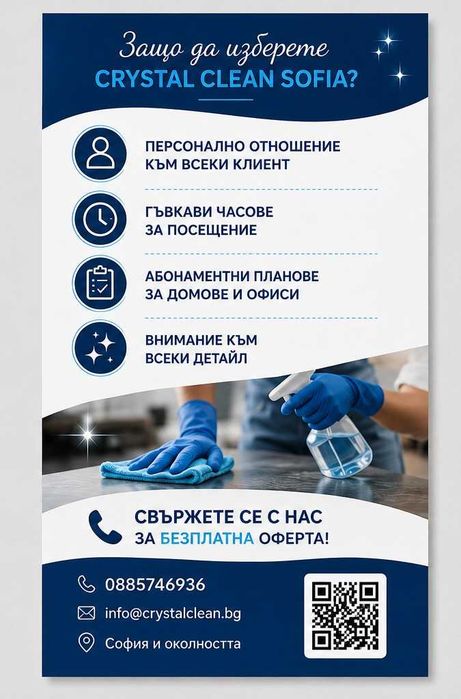 Защо да изберете
CRYSTAL CLEAN SOFIA?

ПЕРСОНАЛНО ОТНОШЕНИЕ КЪМ ВСЕКИ КЛИЕНТ

ГЪВКАВИ ЧАСОВЕ ЗА ПОСЕЩЕНИЕ

АБОНАМЕНТНИ ПЛАНОВЕ ЗА ДОМОВЕ И ОФИСИ

ВНИМАНИЕ КЪМ ВСЕКИ ДЕТАЙЛ

СВЪРЖЕТЕ СЕ С НАС
ЗА БЕЗПЛАТНА ОФЕРТА!

0885746936
info@crystalclean.bg
София и околността